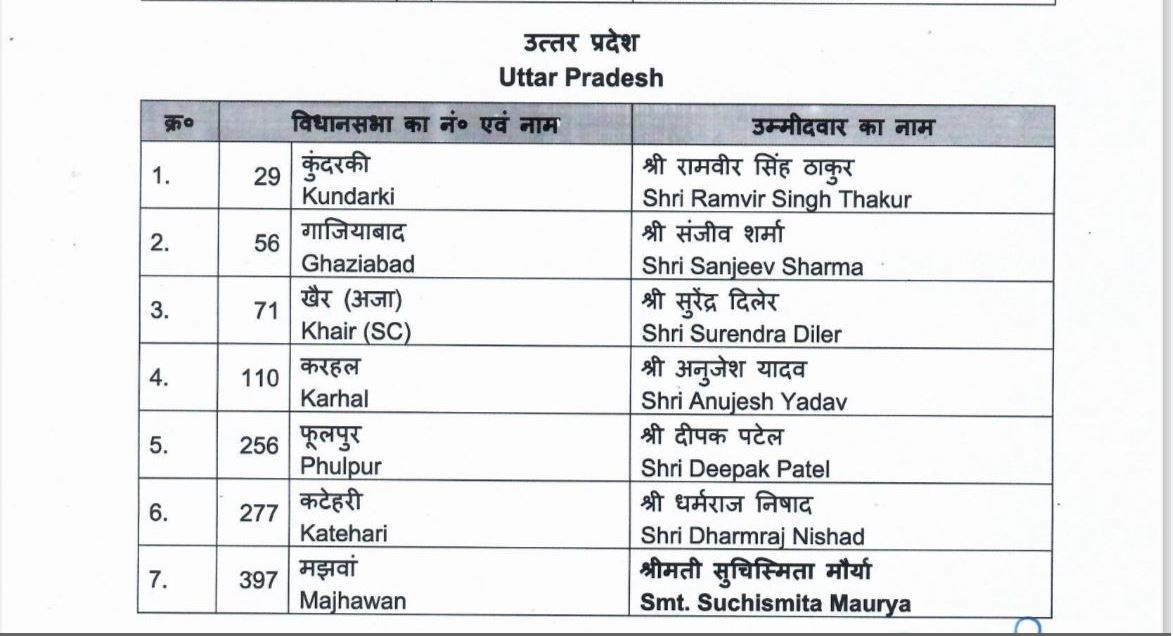 उत्तर प्रदेश
Uttar Pradesh

| क्र० | विधानसभा का नं० एवं नाम | | उम्मीदवार का नाम |
|---|---|---|---|
| 1. | 29 | कुंदरकी Kundarki | श्री रामवीर सिंह ठाकुर Shri Ramvir Singh Thakur |
| 2. | 56 | गाजियाबाद Ghaziabad | श्री संजीव शर्मा Shri Sanjeev Sharma |
| 3. | 71 | खैर (अजा) Khair (SC) | श्री सुरेंद्र दिलेर Shri Surendra Diler |
| 4. | 110 | करहल Karhal | श्री अनुजेश यादव Shri Anujesh Yadav |
| 5. | 256 | फूलपुर Phulpur | श्री दीपक पटेल Shri Deepak Patel |
| 6. | 277 | कटेहरी Katehari | श्री धर्मराज निषाद Shri Dharmraj Nishad |
| 7. | 397 | मझवां Majhawan | श्रीमती सुचिस्मिता मौर्या Smt. Suchismita Maurya |